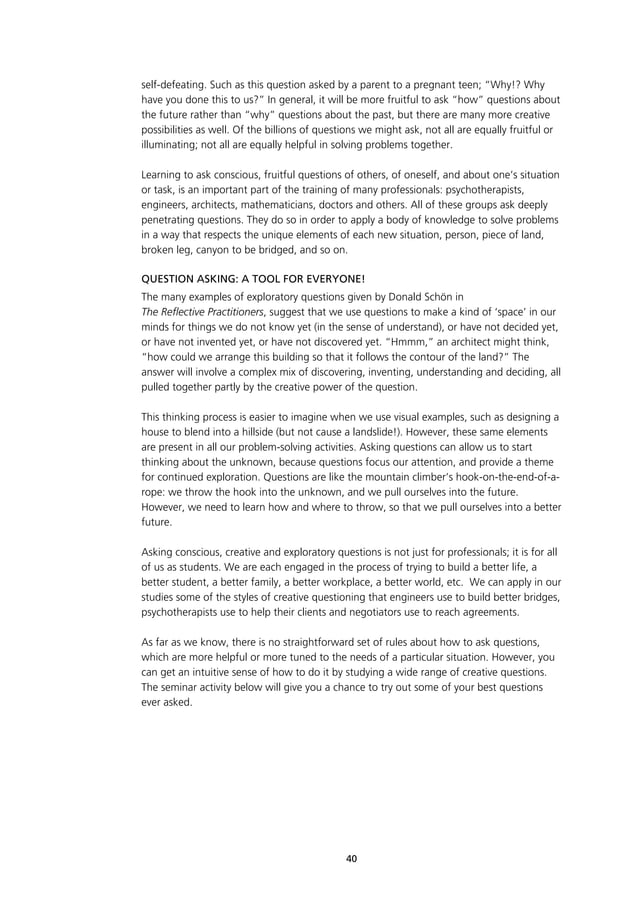 self-defeating. Such as this question asked by a parent to a pregnant teen; "Why!? Why have you done this to us?" In general, it will be more fruitful to ask "how" questions about the future rather than "why" questions about the past, but there are many more creative possibilities as well. Of the billions of questions we might ask, not all are equally fruitful or illuminating; not all are equally helpful in solving problems together.

Learning to ask conscious, fruitful questions of others, of oneself, and about one's situation or task, is an important part of the training of many professionals: psychotherapists, engineers, architects, mathematicians, doctors and others. All of these groups ask deeply penetrating questions. They do so in order to apply a body of knowledge to solve problems in a way that respects the unique elements of each new situation, person, piece of land, broken leg, canyon to be bridged, and so on.

QUESTION ASKING: A TOOL FOR EVERYONE!
The many examples of exploratory questions given by Donald Schön in The Reflective Practitioners, suggest that we use questions to make a kind of 'space' in our minds for things we do not know yet (in the sense of understand), or have not decided yet, or have not invented yet, or have not discovered yet. "Hmmm," an architect might think, "how could we arrange this building so that it follows the contour of the land?" The answer will involve a complex mix of discovering, inventing, understanding and deciding, all pulled together partly by the creative power of the question.

This thinking process is easier to imagine when we use visual examples, such as designing a house to blend into a hillside (but not cause a landslide!). However, these same elements are present in all our problem-solving activities. Asking questions can allow us to start thinking about the unknown, because questions focus our attention, and provide a theme for continued exploration. Questions are like the mountain climber's hook-on-the-end-of-a-rope: we throw the hook into the unknown, and we pull ourselves into the future. However, we need to learn how and where to throw, so that we pull ourselves into a better future.

Asking conscious, creative and exploratory questions is not just for professionals; it is for all of us as students. We are each engaged in the process of trying to build a better life, a better student, a better family, a better workplace, a better world, etc. We can apply in our studies some of the styles of creative questioning that engineers use to build better bridges, psychotherapists use to help their clients and negotiators use to reach agreements.

As far as we know, there is no straightforward set of rules about how to ask questions, which are more helpful or more tuned to the needs of a particular situation. However, you can get an intuitive sense of how to do it by studying a wide range of creative questions. The seminar activity below will give you a chance to try out some of your best questions ever asked.

40